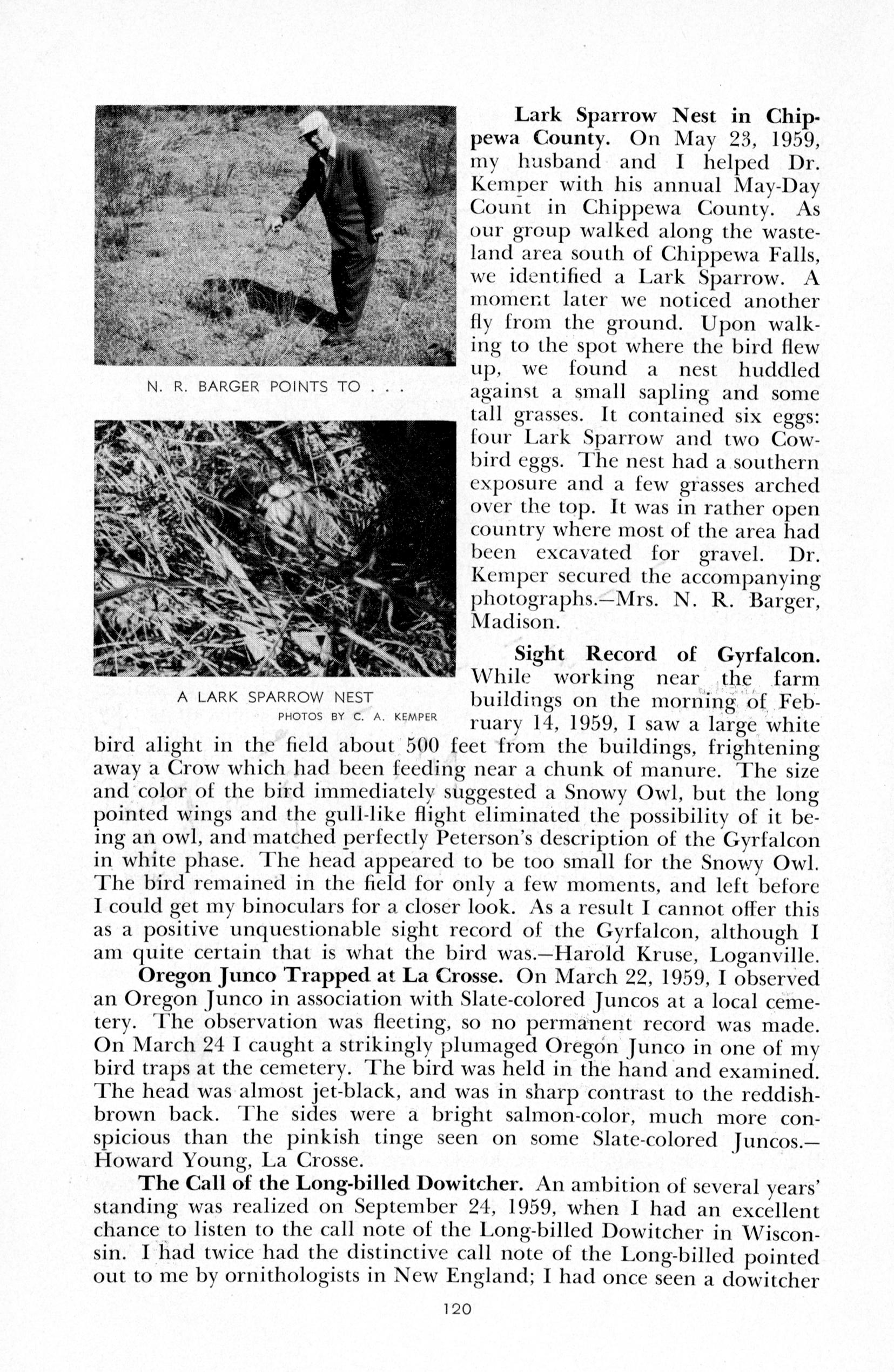 N. R. BARGER POINTS TO . . .

A LARK SPARROW NEST

PHOTOS BY C. A. KEMPER

**Lark Sparrow Nest in Chippewa County.** On May 23, 1959, my husband and I helped Dr. Kemper with his annual May-Day Count in Chippewa County. As our group walked along the wasteland area south of Chippewa Falls, we identified a Lark Sparrow. A moment later we noticed another fly from the ground. Upon walking to the spot where the bird flew up, we found a nest huddled against a small sapling and some tall grasses. It contained six eggs: four Lark Sparrow and two Cowbird eggs. The nest had a southern exposure and a few grasses arched over the top. It was in rather open country where most of the area had been excavated for gravel. Dr. Kemper secured the accompanying photographs.—Mrs. N. R. Barger, Madison.

**Sight Record of Gyrfalcon.** While working near the farm buildings on the morning of February 14, 1959, I saw a large white bird alight in the field about 500 feet from the buildings, frightening away a Crow which had been feeding near a chunk of manure. The size and color of the bird immediately suggested a Snowy Owl, but the long pointed wings and the gull-like flight eliminated the possibility of it being an owl, and matched perfectly Peterson's description of the Gyrfalcon in white phase. The head appeared to be too small for the Snowy Owl. The bird remained in the field for only a few moments, and left before I could get my binoculars for a closer look. As a result I cannot offer this as a positive unquestionable sight record of the Gyrfalcon, although I am quite certain that is what the bird was.—Harold Kruse, Loganville.

**Oregon Junco Trapped at La Crosse.** On March 22, 1959, I observed an Oregon Junco in association with Slate-colored Juncos at a local cemetery. The observation was fleeting, so no permanent record was made. On March 24 I caught a strikingly plumaged Oregon Junco in one of my bird traps at the cemetery. The bird was held in the hand and examined. The head was almost jet-black, and was in sharp contrast to the reddish-brown back. The sides were a bright salmon-color, much more conspicious than the pinkish tinge seen on some Slate-colored Juncos.—Howard Young, La Crosse.

**The Call of the Long-billed Dowitcher.** An ambition of several years' standing was realized on September 24, 1959, when I had an excellent chance to listen to the call note of the Long-billed Dowitcher in Wisconsin. I had twice had the distinctive call note of the Long-billed pointed out to me by ornithologists in New England; I had once seen a dowitcher

120